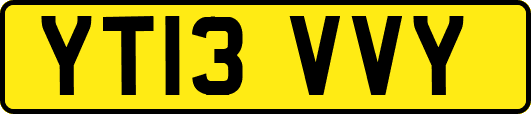 YT13 VVY